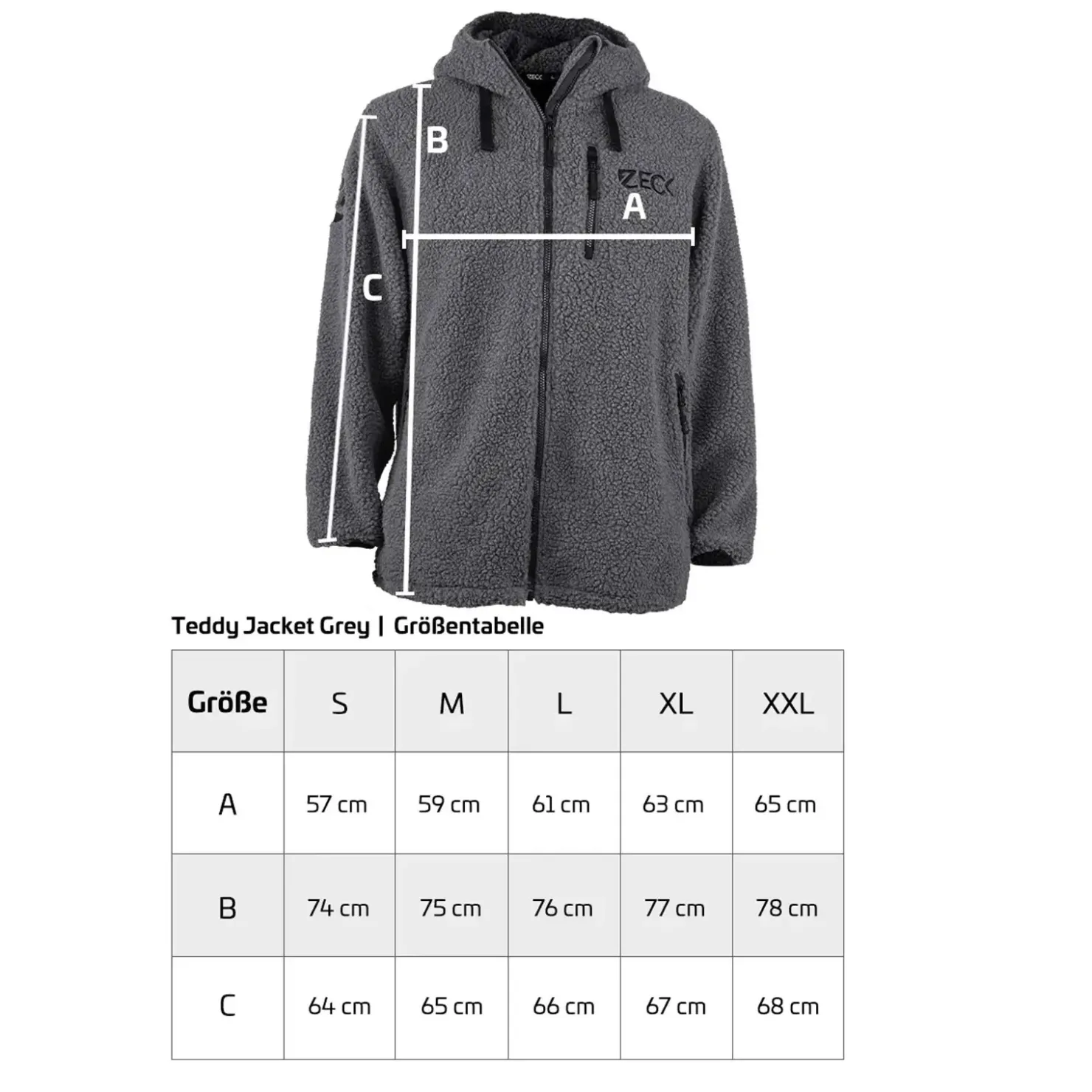 ZECK

B

ZECK

A

C

Teddy Jacket Grey | Größentabelle

| Größe | S | M | L | XL | XXL |
|---|---|---|---|---|---|
| A | 57 cm | 59 cm | 61 cm | 63 cm | 65 cm |
| B | 74 cm | 75 cm | 76 cm | 77 cm | 78 cm |
| C | 64 cm | 65 cm | 66 cm | 67 cm | 68 cm |